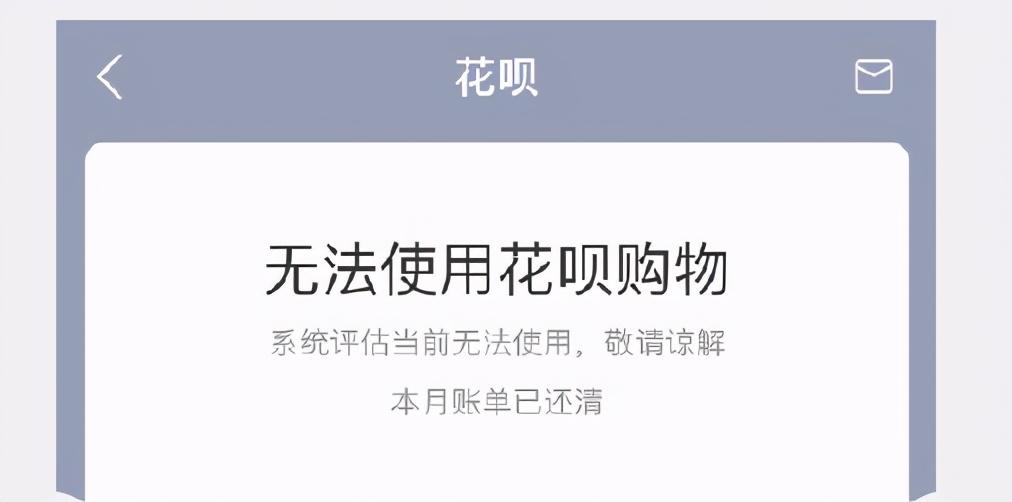 花呗

无法使用花呗购物

系统评估当前无法使用，敬请谅解

本月账单已还清